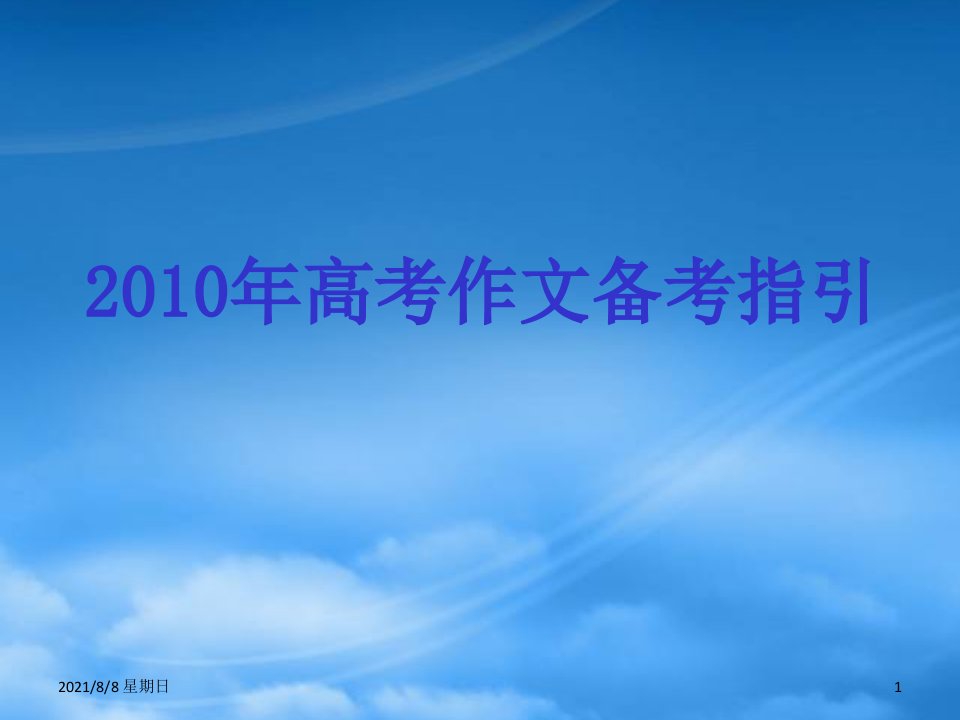 2010年高考作文备考指引

2021/8/8 星期日

1